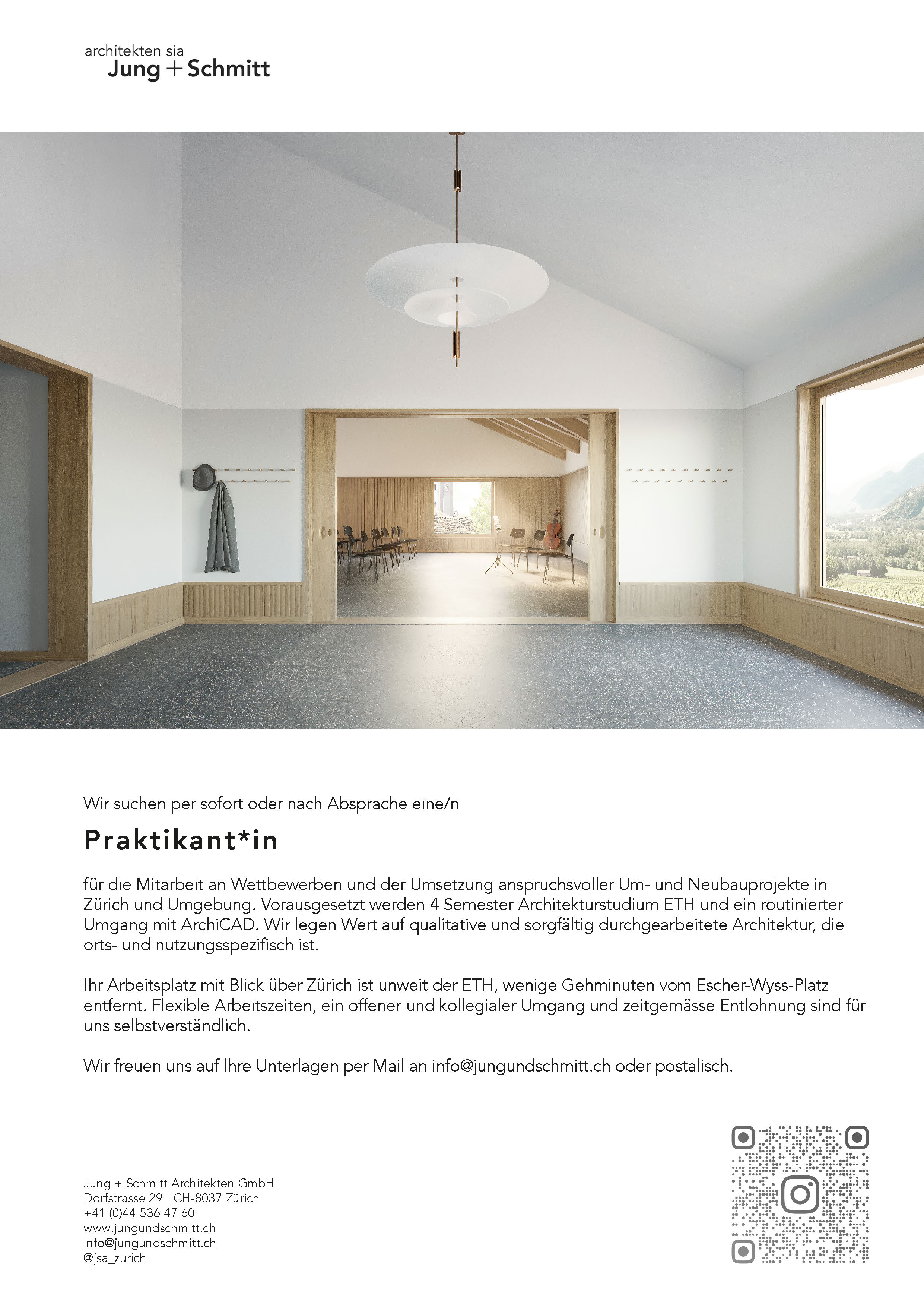 architekten sia
Jung + Schmitt

Wir suchen per sofort oder nach Absprache eine/n

Praktikant*in

für die Mitarbeit an Wettbewerben und der Umsetzung anspruchsvoller Um- und Neubauprojekte in Zürich und Umgebung. Vorausgesetzt werden 4 Semester Architekturstudium ETH und ein routinierter Umgang mit ArchiCAD. Wir legen Wert auf qualitative und sorgfältig durchgearbeitete Architektur, die orts- und nutzungsspezifisch ist.

Ihr Arbeitsplatz mit Blick über Zürich ist unweit der ETH, wenige Gehminuten vom Escher-Wyss-Platz entfernt. Flexible Arbeitszeiten, ein offener und kollegialer Umgang und zeitgemässe Entlohnung sind für uns selbstverständlich.

Wir freuen uns auf Ihre Unterlagen per Mail an info@jungundschmitt.ch oder postalisch.

Jung + Schmitt Architekten GmbH
Dorfstrasse 29 CH-8037 Zürich
+41 (0)44 536 47 60
www.jungundschmitt.ch
info@jungundschmitt.ch
@jsa_zurich